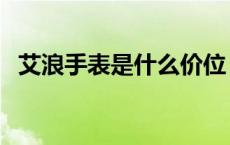 艾浪手表是什么价位